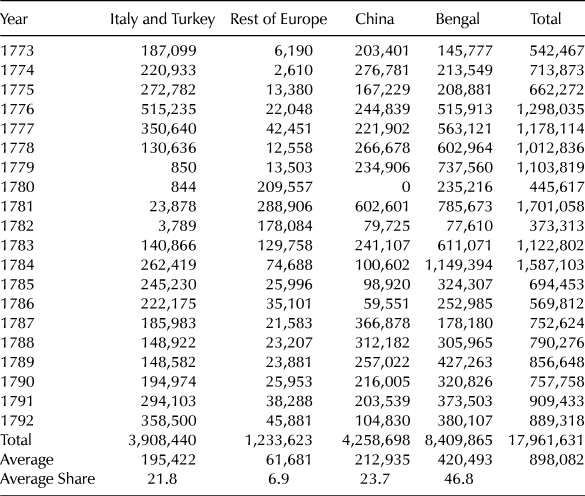 | Year | Italy and Turkey | Rest of Europe | China | Bengal | Total |
|---|---|---|---|---|---|
| 1773 | 187,099 | 6,190 | 203,401 | 145,777 | 542,467 |
| 1774 | 220,933 | 2,610 | 276,781 | 213,549 | 713,873 |
| 1775 | 272,782 | 13,380 | 167,229 | 208,881 | 662,272 |
| 1776 | 515,235 | 22,048 | 244,839 | 515,913 | 1,298,035 |
| 1777 | 350,640 | 42,451 | 221,902 | 563,121 | 1,178,114 |
| 1778 | 130,636 | 12,558 | 266,678 | 602,964 | 1,012,836 |
| 1779 | 850 | 13,503 | 234,906 | 737,560 | 1,103,819 |
| 1780 | 844 | 209,557 | 0 | 235,216 | 445,617 |
| 1781 | 23,878 | 288,906 | 602,601 | 785,673 | 1,701,058 |
| 1782 | 3,789 | 178,084 | 79,725 | 77,610 | 373,313 |
| 1783 | 140,866 | 129,758 | 241,107 | 611,071 | 1,122,802 |
| 1784 | 262,419 | 74,688 | 100,602 | 1,149,394 | 1,587,103 |
| 1785 | 245,230 | 25,996 | 98,920 | 324,307 | 694,453 |
| 1786 | 222,175 | 35,101 | 59,551 | 252,985 | 569,812 |
| 1787 | 185,983 | 21,583 | 366,878 | 178,180 | 752,624 |
| 1788 | 148,922 | 23,207 | 312,182 | 305,965 | 790,276 |
| 1789 | 148,582 | 23,881 | 257,022 | 427,263 | 856,648 |
| 1790 | 194,974 | 25,953 | 216,005 | 320,826 | 757,758 |
| 1791 | 294,103 | 38,288 | 203,539 | 373,503 | 909,433 |
| 1792 | 358,500 | 45,881 | 104,830 | 380,107 | 889,318 |
| Total | 3,908,440 | 1,233,623 | 4,258,698 | 8,409,865 | 17,961,631 |
| Average | 195,422 | 61,681 | 212,935 | 420,493 | 898,082 |
| Average Share | 21.8 | 6.9 | 23.7 | 46.8 | |